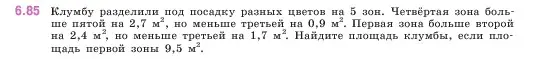 6.85 Клумбу разделили под посадку разных цветов на 5 зон. Четвёртая зона больше пятой на 2,7 $м^2$, но меньше третьей на 0,9 $м^2$. Первая зона больше второй на 2,4 $м^2$, но меньше третьей на 1,7 $м^2$. Найдите площадь клумбы, если площадь первой зоны 9,5 $м^2$.